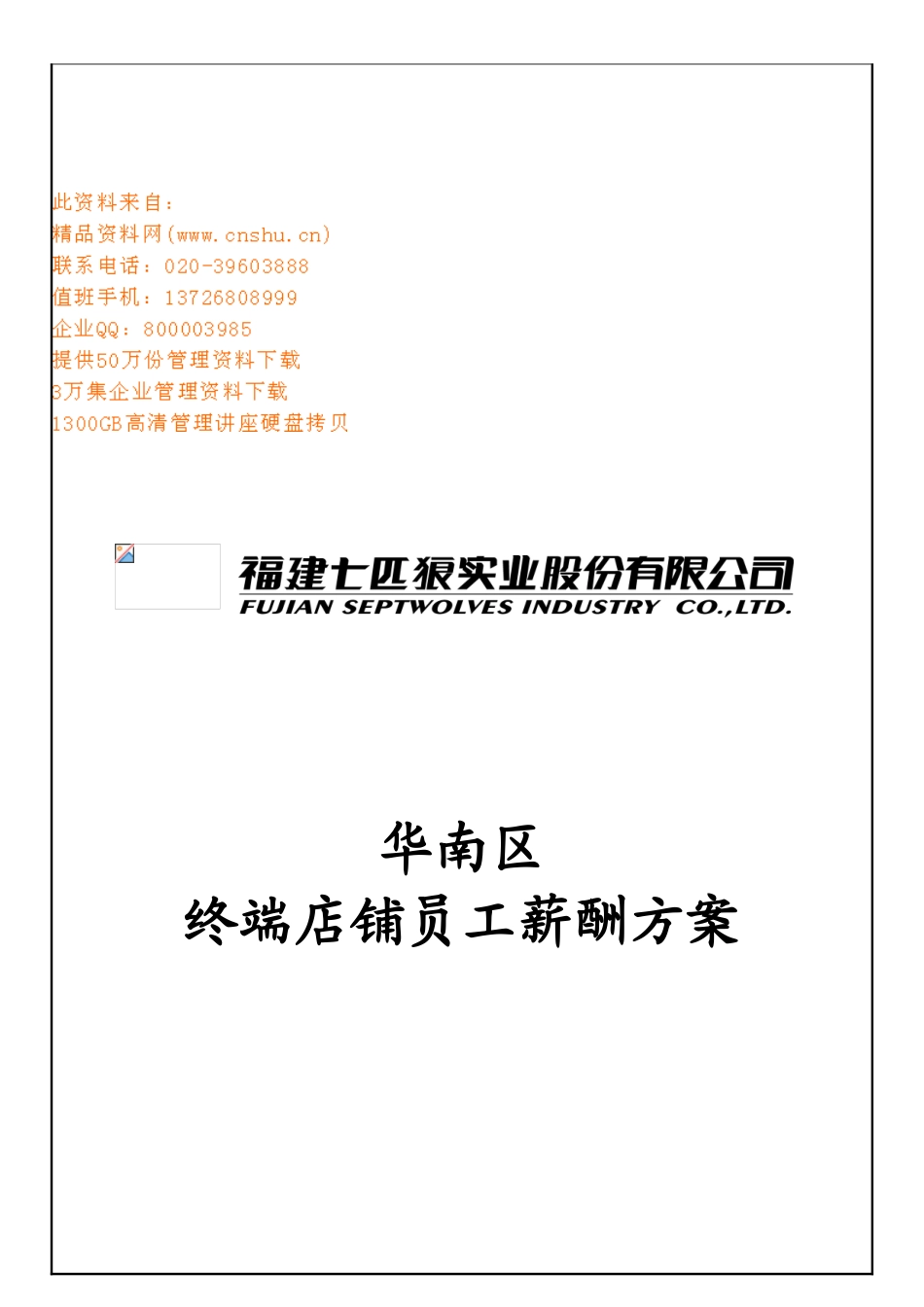 此资料来自：
精品资料网(www.cnshu.cn)
联系电话：020-39603888
值班手机：13726808999
企业QQ：800003985
提供50万份管理资料下载
3万集企业管理资料下载
1300GB高清管理讲座硬盘拷贝

福建七匹狼实业股份有限公司
FUJIAN SEPTWOLVES INDUSTRY CO.,LTD.

华南区
终端店铺员工薪酬方案